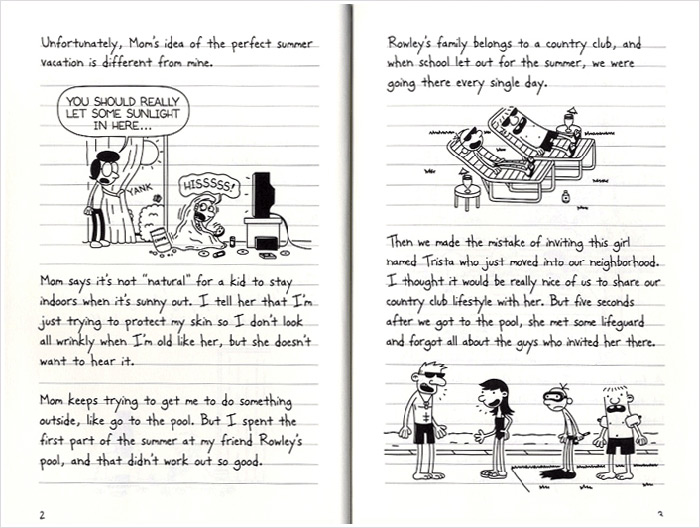 Unfortunately, Mom's idea of the perfect summer vacation is different from mine.

YOU SHOULD REALLY LET SOME SUNLIGHT IN HERE...

YANK

HISSSSS!

Mom says it's not "natural" for a kid to stay indoors when it's sunny out. I tell her that I'm just trying to protect my skin so I don't look all wrinkly when I'm old like her, but she doesn't want to hear it.

Mom keeps trying to get me to do something outside, like go to the pool. But I spent the first part of the summer at my friend Rowley's pool, and that didn't work out so good.

2

Rowley's family belongs to a country club, and when school let out for the summer, we were going there every single day.

Then we made the mistake of inviting this girl named Trista who just moved into our neighborhood. I thought it would be really nice of us to share our country club lifestyle with her. But five seconds after we got to the pool, she met some lifeguard and forgot all about the guys who invited her there.

3